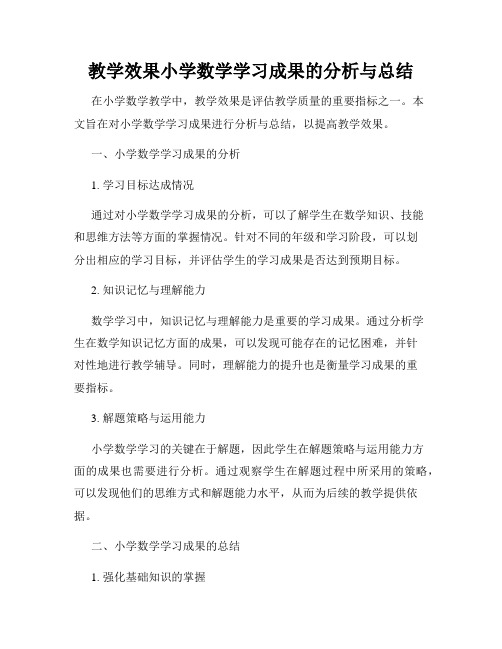 教学效果小学数学学习成果的分析与总结

在小学数学教学中，教学效果是评估教学质量的重要指标之一。本文旨在对小学数学学习成果进行分析与总结，以提高教学效果。

一、小学数学学习成果的分析

1. 学习目标达成情况

通过对小学数学学习成果的分析，可以了解学生在数学知识、技能和思维方法等方面的掌握情况。针对不同的年级和学习阶段，可以划分出相应的学习目标，并评估学生的学习成果是否达到预期目标。

2. 知识记忆与理解能力

数学学习中，知识记忆与理解能力是重要的学习成果。通过分析学生在数学知识记忆方面的成果，可以发现可能存在的记忆困难，并针对性地进行教学辅导。同时，理解能力的提升也是衡量学习成果的重要指标。

3. 解题策略与运用能力

小学数学学习的关键在于解题，因此学生在解题策略与运用能力方面的成果也需要进行分析。通过观察学生在解题过程中所采用的策略，可以发现他们的思维方式和解题能力水平，从而为后续的教学提供依据。

二、小学数学学习成果的总结

1. 强化基础知识的掌握